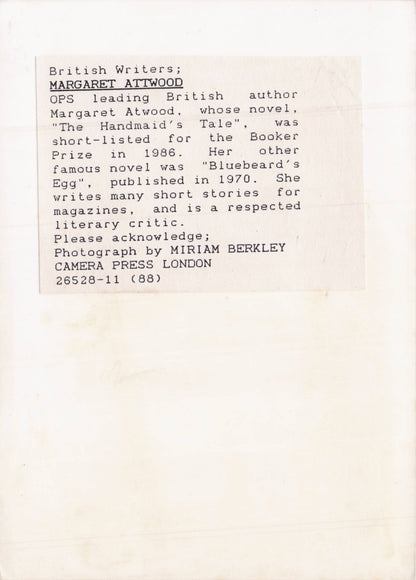 British Writers;
MARGARET ATTWOOD
OPS leading British author Margaret Atwood, whose novel, "The Handmaid's Tale", was short-listed for the Booker Prize in 1986. Her other famous novel was "Bluebeard's Egg", published in 1970. She writes many short stories for magazines, and is a respected literary critic.
Please acknowledge;
Photograph by MIRIAM BERKLEY
CAMERA PRESS LONDON
26528-11 (88)